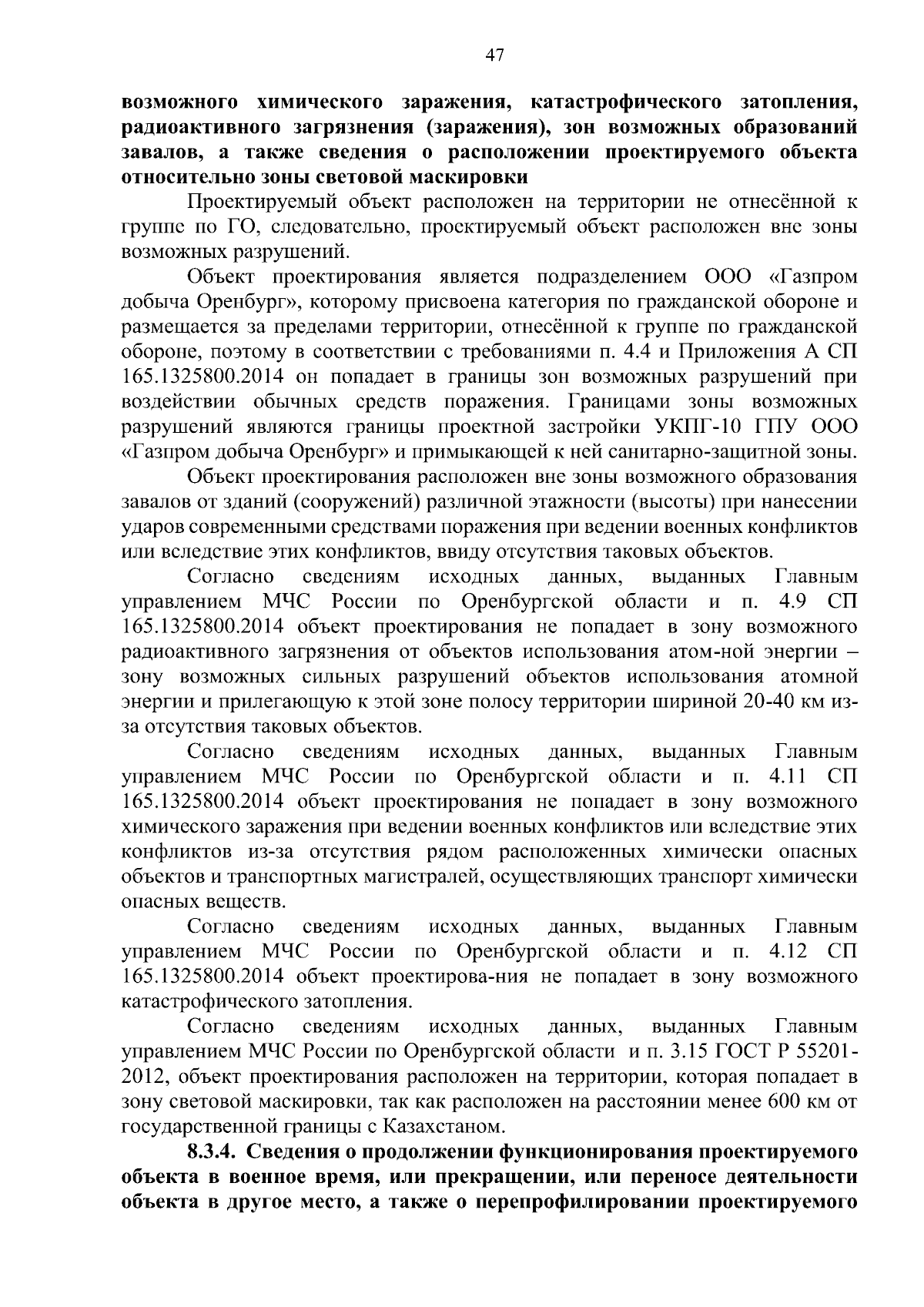 47

возможного химического заражения, катастрофического затопления, радиоактивного загрязнения (заражения), зон возможных образований завалов, а также сведения о расположении проектируемого объекта относительно зоны световой маскировки

Проектируемый объект расположен на территории не отнесённой к группе по ГО, следовательно, проектируемый объект расположен вне зоны возможных разрушений.

Объект проектирования является подразделением ООО «Газпром добыча Оренбург», которому присвоена категория по гражданской обороне и размещается за пределами территории, отнесённой к группе по гражданской обороне, поэтому в соответствии с требованиями п. 4.4 и Приложения А СП 165.1325800.2014 он попадает в границы зон возможных разрушений при воздействии обычных средств поражения. Границами зоны возможных разрушений являются границы проектной застройки УКПГ-10 ГПУ ООО «Газпром добыча Оренбург» и примыкающей к ней санитарно-защитной зоны.

Объект проектирования расположен вне зоны возможного образования завалов от зданий (сооружений) различной этажности (высоты) при нанесении ударов современными средствами поражения при ведении военных конфликтов или вследствие этих конфликтов, ввиду отсутствия таковых объектов.

Согласно сведениям исходных данных, выданных Главным управлением МЧС России по Оренбургской области и п. 4.9 СП 165.1325800.2014 объект проектирования не попадает в зону возможного радиоактивного загрязнения от объектов использования атом-ной энергии – зону возможных сильных разрушений объектов использования атомной энергии и прилегающую к этой зоне полосу территории шириной 20-40 км из-за отсутствия таковых объектов.

Согласно сведениям исходных данных, выданных Главным управлением МЧС России по Оренбургской области и п. 4.11 СП 165.1325800.2014 объект проектирования не попадает в зону возможного химического заражения при ведении военных конфликтов или вследствие этих конфликтов из-за отсутствия рядом расположенных химически опасных объектов и транспортных магистралей, осуществляющих транспорт химически опасных веществ.

Согласно сведениям исходных данных, выданных Главным управлением МЧС России по Оренбургской области и п. 4.12 СП 165.1325800.2014 объект проектирова-ния не попадает в зону возможного катастрофического затопления.

Согласно сведениям исходных данных, выданных Главным управлением МЧС России по Оренбургской области и п. 3.15 ГОСТ Р 55201-2012, объект проектирования расположен на территории, которая попадает в зону световой маскировки, так как расположен на расстоянии менее 600 км от государственной границы с Казахстаном.

8.3.4. Сведения о продолжении функционирования проектируемого объекта в военное время, или прекращении, или переносе деятельности объекта в другое место, а также о перепрофилировании проектируемого